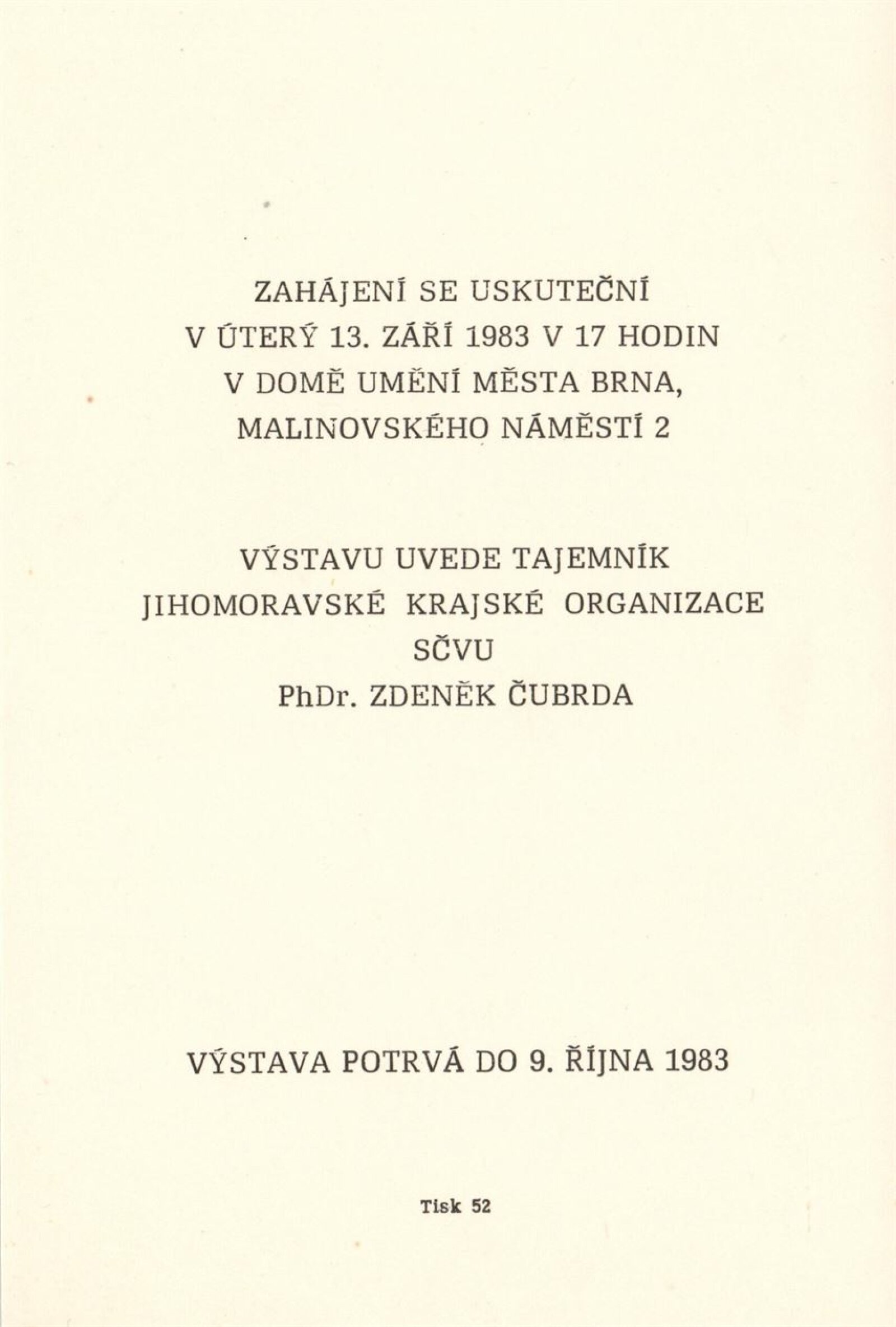 ZAHÁJENÍ SE USKUTEČNÍ
V ÚTERÝ 13. ZÁŘÍ 1983 V 17 HODIN
V DOMĚ UMĚNÍ MĚSTA BRNA,
MALINOVSKÉHO NÁMĚSTÍ 2

VÝSTAVU UVEDE TAJEMNÍK
JIHOMORAVSKÉ KRAJSKÉ ORGANIZACE
SČVU
PhDr. ZDENĚK ČUBRDA

VÝSTAVA POTRVÁ DO 9. ŘÍJNA 1983

Tisk 52